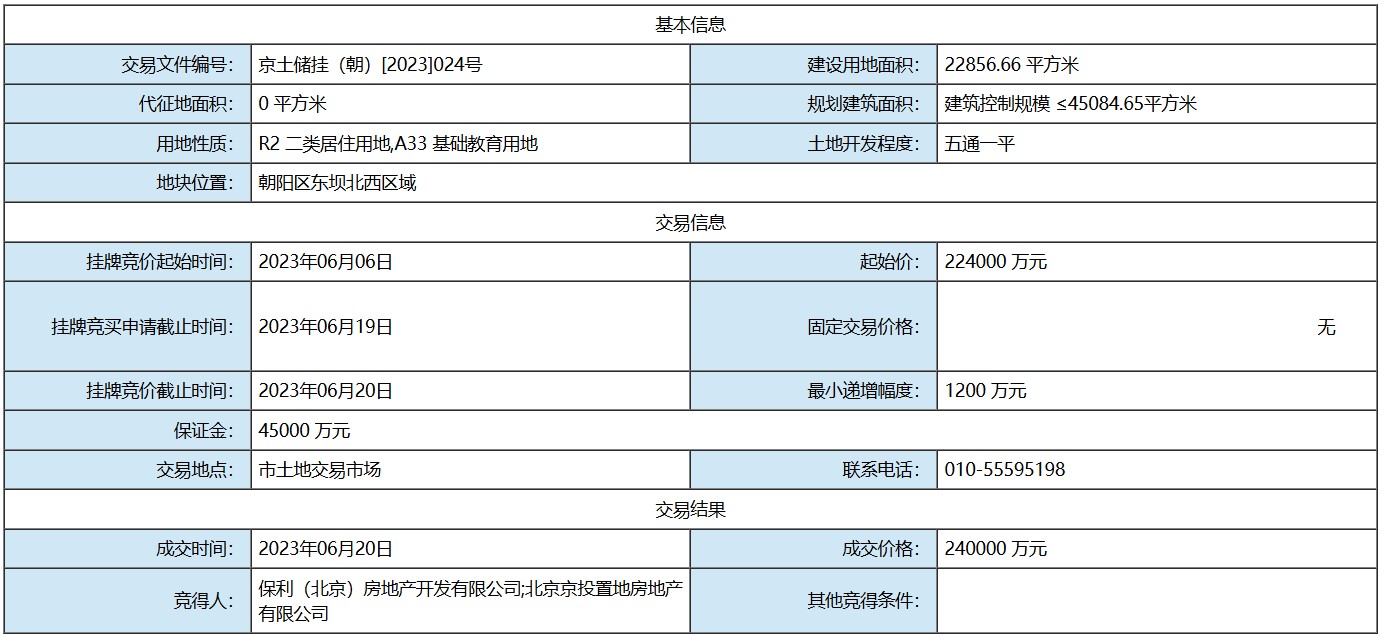 | 基本信息 | | | |
|---|---|---|---|
| 交易文件编号: | 京土储挂（朝）[2023]024号 | 建设用地面积: | 22856.66 平方米 |
| 代征地面积: | 0 平方米 | 规划建筑面积: | 建筑控制规模 ≤45084.65平方米 |
| 用地性质: | R2 二类居住用地,A33 基础教育用地 | 土地开发程度: | 五通一平 |
| 地块位置: | 朝阳区东坝北西区域 | | |
| 交易信息 | | | |
| 挂牌竞价起始时间: | 2023年06月06日 | 起始价: | 224000 万元 |
| 挂牌竞买申请截止时间: | 2023年06月19日 | 固定交易价格: | 无 |
| 挂牌竞价截止时间: | 2023年06月20日 | 最小递增幅度: | 1200 万元 |
| 保证金: | 45000 万元 | | |
| 交易地点: | 市土地交易市场 | 联系电话: | 010-55595198 |
| 交易结果 | | | |
| 成交时间: | 2023年06月20日 | 成交价格: | 240000 万元 |
| 竞得人: | 保利（北京）房地产开发有限公司;北京京投置地房地产有限公司 | 其他竞得条件: | |